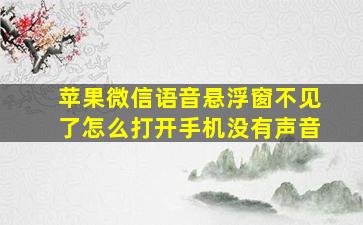 苹果微信语音悬浮窗不见了怎么打开手机没有声音